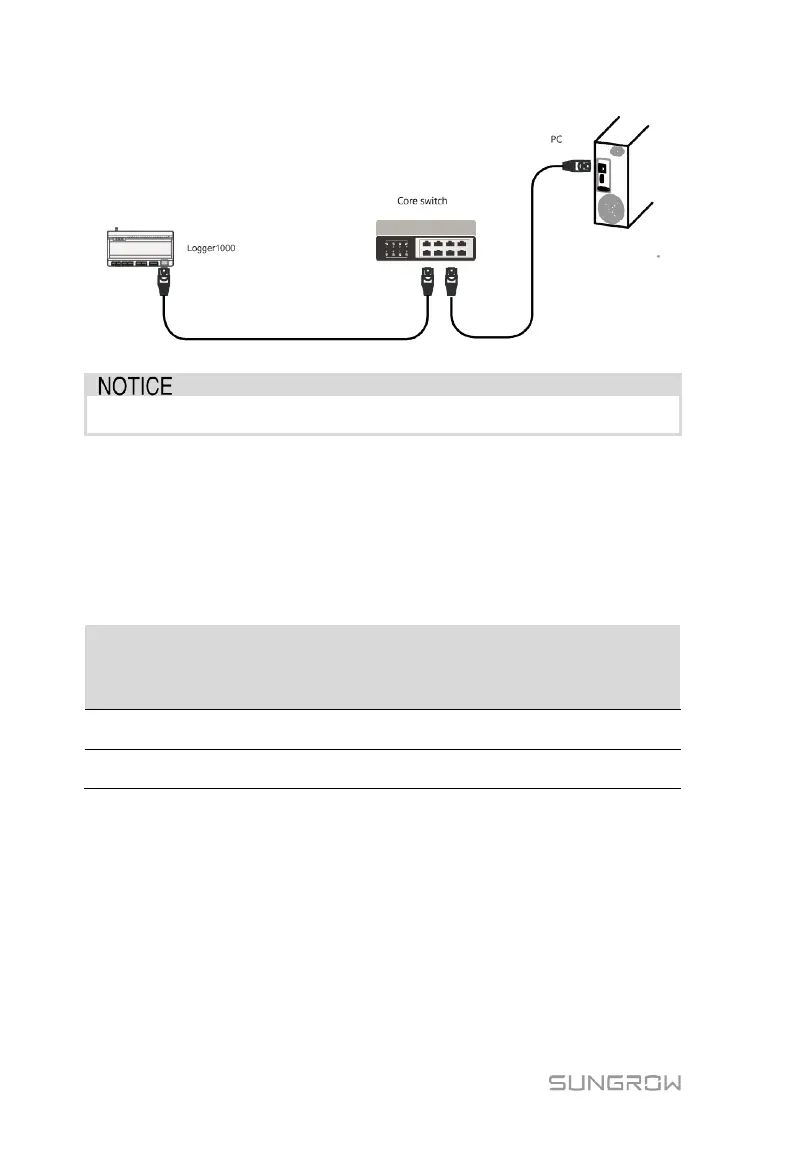 PC

Core switch

Logger1000

NOTICE

SUNGROW